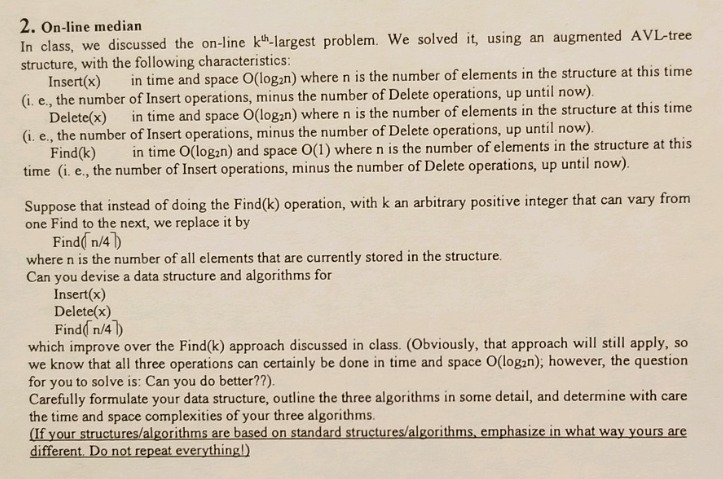 2. On-line median

In class, we discussed the on-line $k^{th}$-largest problem. We solved it, using an augmented AVL-tree structure, with the following characteristics:

Insert(x) in time and space $O(\log_2 n)$ where n is the number of elements in the structure at this time (i. e., the number of Insert operations, minus the number of Delete operations, up until now).

Delete(x) in time and space $O(\log_2 n)$ where n is the number of elements in the structure at this time (i. e., the number of Insert operations, minus the number of Delete operations, up until now).

Find(k) in time $O(\log_2 n)$ and space $O(1)$ where n is the number of elements in the structure at this time (i. e., the number of Insert operations, minus the number of Delete operations, up until now).

Suppose that instead of doing the Find(k) operation, with k an arbitrary positive integer that can vary from one Find to the next, we replace it by

Find($\lceil n/4 \rceil$)

where n is the number of all elements that are currently stored in the structure.

Can you devise a data structure and algorithms for

Insert(x)
Delete(x)
Find($\lceil n/4 \rceil$)

which improve over the Find(k) approach discussed in class. (Obviously, that approach will still apply, so we know that all three operations can certainly be done in time and space $O(\log_2 n)$; however, the question for you to solve is: Can you do better??).

Carefully formulate your data structure, outline the three algorithms in some detail, and determine with care the time and space complexities of your three algorithms.

(If your structures/algorithms are based on standard structures/algorithms, emphasize in what way yours are different. Do not repeat everything!)